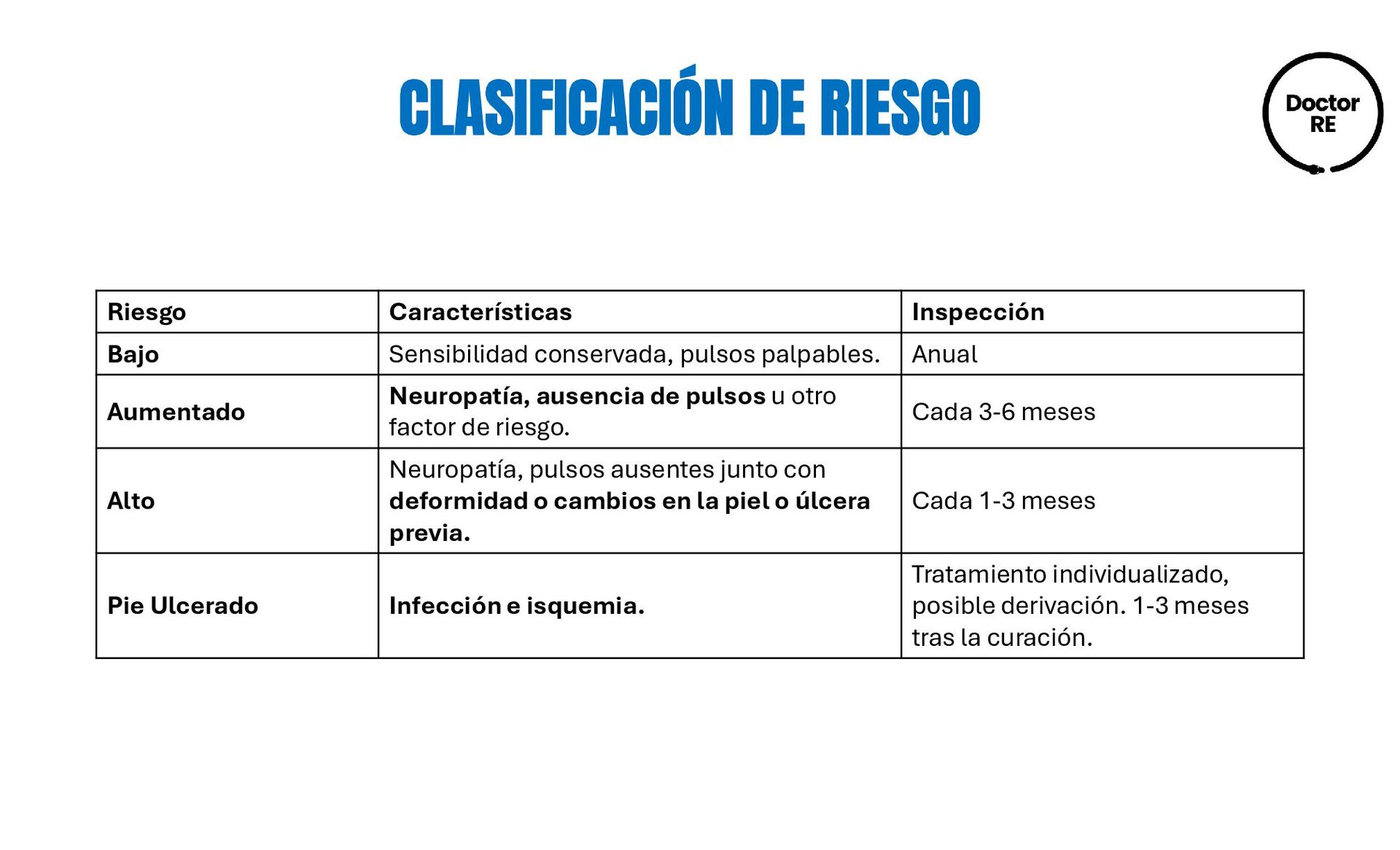 CLASIFICACIÓN DE RIESGO

Doctor RE

| Riesgo | Características | Inspección |
|---|---|---|
| Bajo | Sensibilidad conservada, pulsos palpables. | Anual |
| Aumentado | Neuropatía, ausencia de pulsos u otro factor de riesgo. | Cada 3-6 meses |
| Alto | Neuropatía, pulsos ausentes junto con deformidad o cambios en la piel o úlcera previa. | Cada 1-3 meses |
| Pie Ulcerado | Infección e isquemia. | Tratamiento individualizado, posible derivación. 1-3 meses tras la curación. |